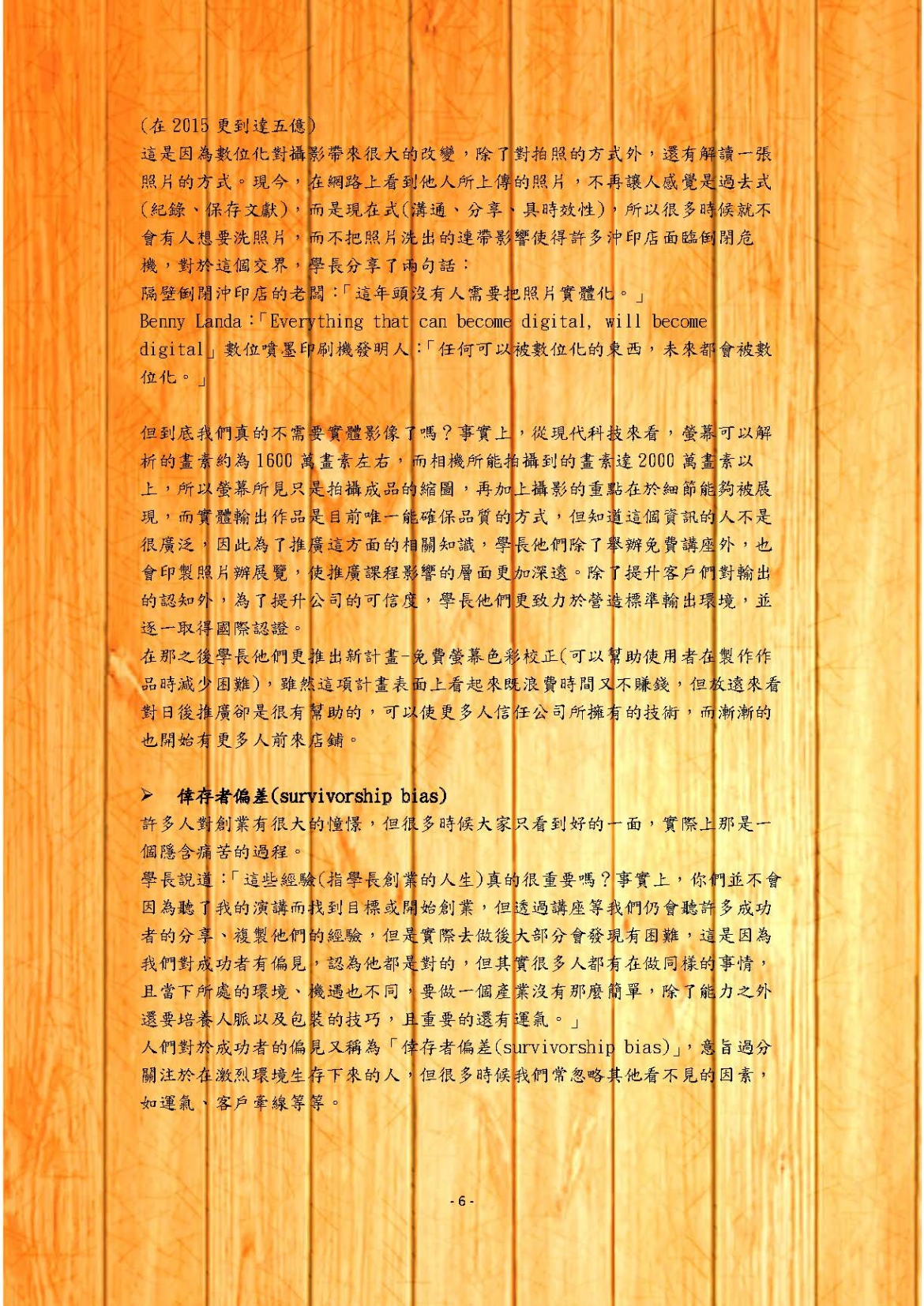 (在 2015 更到達五億)
這是因為數位化對攝影帶來很大的改變，除了對拍照的方式外，還有解讀一張照片的方式。現今，在網路上看到他人所上傳的照片，不再讓人感覺是過去式(紀錄、保存文獻)，而是現在式(溝通、分享、具時效性)，所以很多時候就不會有人想要洗照片，而不把照片洗出的連帶影響使得許多沖印店面臨倒閉危機，對於這個交界，學長分享了兩句話：
隔壁倒閉沖印店的老闆：「這年頭沒有人需要把照片實體化。」
Benny Landa：「Everything that can become digital, will become digital」數位噴墨印刷機發明人：「任何可以被數位化的東西，未來都會被數位化。」

但到底我們真的不需要實體影像了嗎？事實上，從現代科技來看，螢幕可以解析的畫素約為 1600 萬畫素左右，而相機所能拍攝到的畫素達 2000 萬畫素以上，所以螢幕所見只是拍攝成品的縮圖，再加上攝影的重點在於細節能夠被展現，而實體輸出作品是目前唯一能確保品質的方式，但知道這個資訊的人不是很廣泛，因此為了推廣這方面的相關知識，學長他們除了舉辦免費講座外，也會印製照片辦展覽，使推廣課程影響的層面更加深遠。除了提升客戶們對輸出的認知外，為了提升公司的可信度，學長他們更致力於營造標準輸出環境，並逐一取得國際認證。
在那之後學長他們更推出新計畫-免費螢幕色彩校正(可以幫助使用者在製作作品時減少困難)，雖然這項計畫表面上看起來既浪費時間又不賺錢，但放遠來看對日後推廣卻是很有幫助的，可以使更多人信任公司所擁有的技術，而漸漸的也開始有更多人前來店鋪。

➢ 倖存者偏差(survivorship bias)
許多人對創業有很大的憧憬，但很多時候大家只看到好的一面，實際上那是一個隱含痛苦的過程。
學長說道：「這些經驗(指學長創業的人生)真的很重要嗎？事實上，你們並不會因為聽了我的演講而找到目標或開始創業，但透過講座等我們仍會聽許多成功者的分享、複製他們的經驗，但是實際去做後大部分會發現有困難，這是因為我們對成功者有偏見，認為他都是對的，但其實很多人都有在做同樣的事情，且當下所處的環境、機遇也不同，要做一個產業沒有那麼簡單，除了能力之外還要培養人脈以及包裝的技巧，且重要的還有運氣。」
人們對於成功者的偏見又稱為「倖存者偏差(survivorship bias)」，意旨過分關注於在激烈環境生存下來的人，但很多時候我們常忽略其他看不見的因素，如運氣、客戶牽線等等。

- 6 -